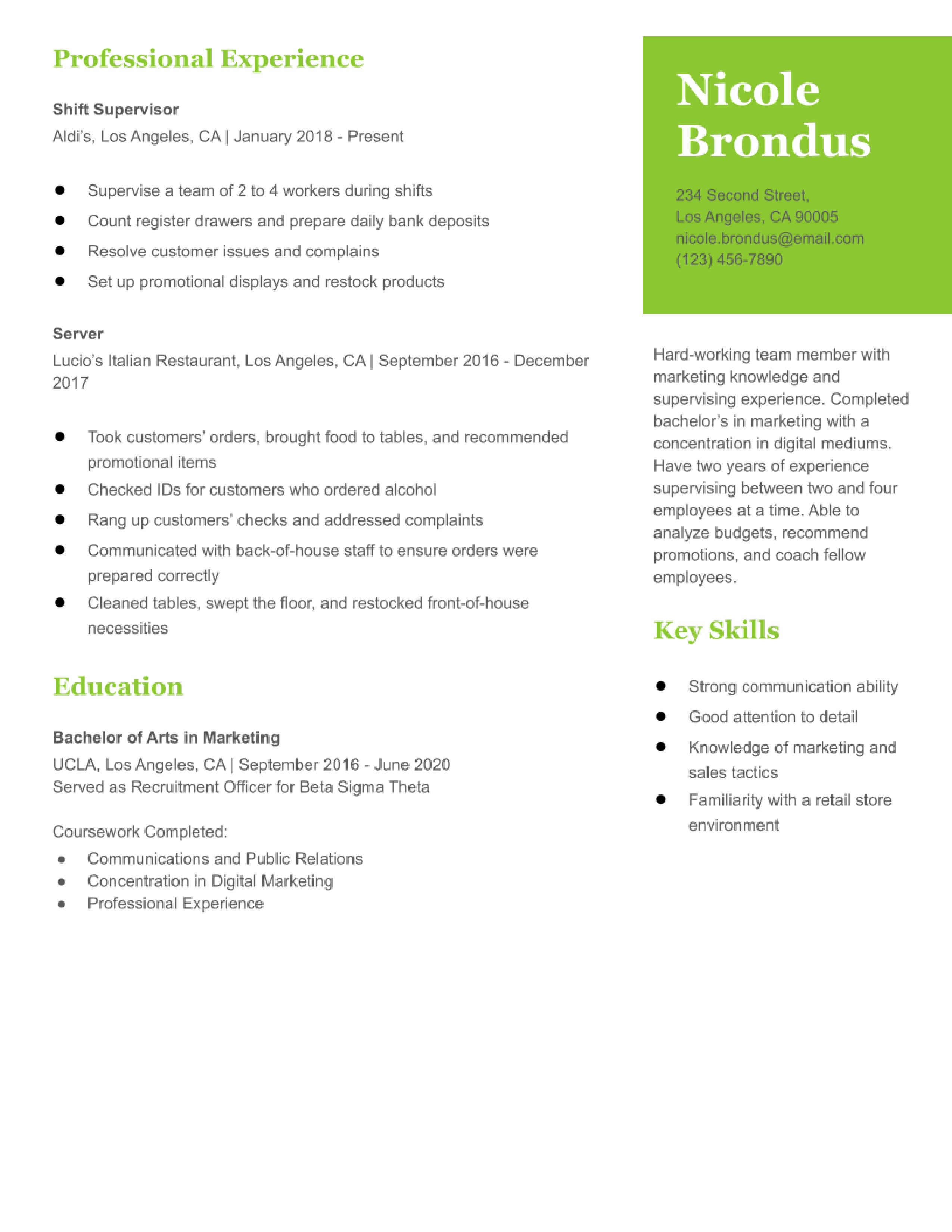 Professional Experience

Shift Supervisor
Aldi's, Los Angeles, CA | January 2018 - Present

- Supervise a team of 2 to 4 workers during shifts
- Count register drawers and prepare daily bank deposits
- Resolve customer issues and complains
- Set up promotional displays and restock products

Server
Lucio's Italian Restaurant, Los Angeles, CA | September 2016 - December 2017

- Took customers' orders, brought food to tables, and recommended promotional items
- Checked IDs for customers who ordered alcohol
- Rang up customers' checks and addressed complaints
- Communicated with back-of-house staff to ensure orders were prepared correctly
- Cleaned tables, swept the floor, and restocked front-of-house necessities

Education

Bachelor of Arts in Marketing
UCLA, Los Angeles, CA | September 2016 - June 2020
Served as Recruitment Officer for Beta Sigma Theta

Coursework Completed:
- Communications and Public Relations
- Concentration in Digital Marketing
- Professional Experience

Nicole Brondus

234 Second Street,
Los Angeles, CA 90005
nicole.brondus@email.com
(123) 456-7890

Hard-working team member with marketing knowledge and supervising experience. Completed bachelor's in marketing with a concentration in digital mediums. Have two years of experience supervising between two and four employees at a time. Able to analyze budgets, recommend promotions, and coach fellow employees.

Key Skills

- Strong communication ability
- Good attention to detail
- Knowledge of marketing and sales tactics
- Familiarity with a retail store environment